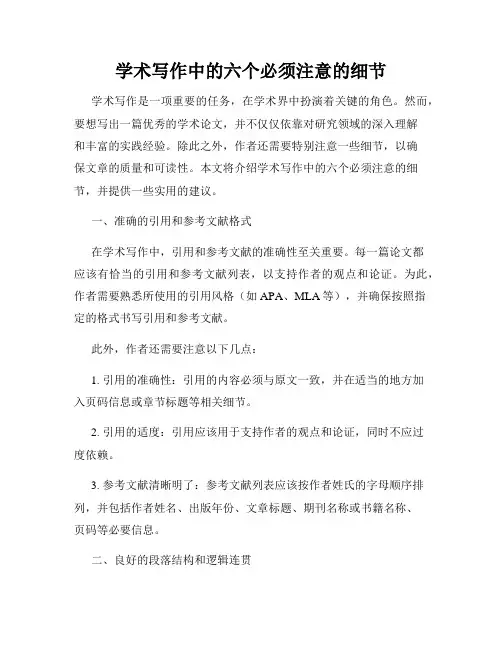 学术写作中的六个必须注意的细节

学术写作是一项重要的任务，在学术界中扮演着关键的角色。然而，要想写出一篇优秀的学术论文，并不仅仅依靠对研究领域的深入理解和丰富的实践经验。除此之外，作者还需要特别注意一些细节，以确保文章的质量和可读性。本文将介绍学术写作中的六个必须注意的细节，并提供一些实用的建议。

一、准确的引用和参考文献格式

在学术写作中，引用和参考文献的准确性至关重要。每一篇论文都应该有恰当的引用和参考文献列表，以支持作者的观点和论证。为此，作者需要熟悉所使用的引用风格（如 APA、MLA 等），并确保按照指定的格式书写引用和参考文献。

此外，作者还需要注意以下几点：

1. 引用的准确性：引用的内容必须与原文一致，并在适当的地方加入页码信息或章节标题等相关细节。

2. 引用的适度：引用应该用于支持作者的观点和论证，同时不应过度依赖。

3. 参考文献清晰明了：参考文献列表应该按作者姓氏的字母顺序排列，并包括作者姓名、出版年份、文章标题、期刊名称或书籍名称、页码等必要信息。

二、良好的段落结构和逻辑连贯